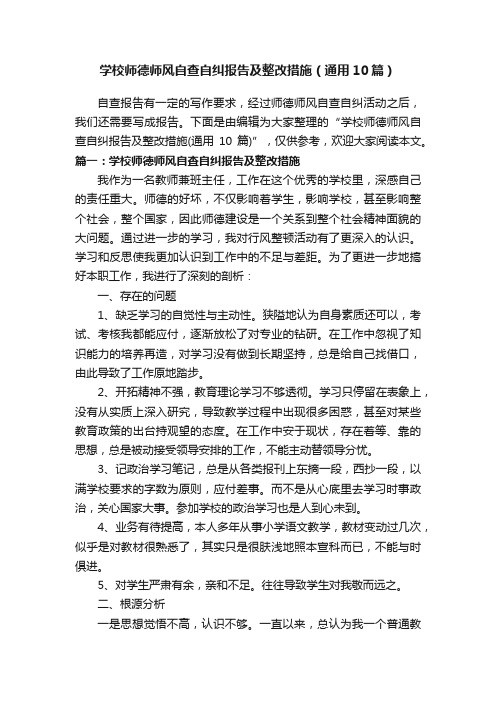 学校师德师风自查自纠报告及整改措施（通用10篇）

自查报告有一定的写作要求，经过师德师风自查自纠活动之后，我们还需要写成报告。下面是由编辑为大家整理的“学校师德师风自查自纠报告及整改措施(通用 10 篇)”，仅供参考，欢迎大家阅读本文。

篇一：学校师德师风自查自纠报告及整改措施

我作为一名教师兼班主任，工作在这个优秀的学校里，深感自己的责任重大。师德的好坏，不仅影响着学生，影响学校，甚至影响整个社会，整个国家，因此师德建设是一个关系到整个社会精神面貌的大问题。通过进一步的学习，我对行风整顿活动有了更深入的认识。学习和反思使我更加认识到工作中的不足与差距。为了更进一步地搞好本职工作，我进行了深刻的剖析：

一、存在的问题

1、缺乏学习的自觉性与主动性。狭隘地认为自身素质还可以，考试、考核我都能应付，逐渐放松了对专业的钻研。在工作中忽视了知识能力的培养再造，对学习没有做到长期坚持，总是给自己找借口，由此导致了工作原地踏步。

2、开拓精神不强，教育理论学习不够透彻。学习只停留在表象上，没有从实质上深入研究，导致教学过程中出现很多困惑，甚至对某些教育政策的出台持观望的态度。在工作中安于现状，存在着等、靠的思想，总是被动接受领导安排的工作，不能主动替领导分忧。

3、记政治学习笔记，总是从各类报刊上东摘一段，西抄一段，以满学校要求的字数为原则，应付差事。而不是从心底里去学习时事政治，关心国家大事。参加学校的政治学习也是人到心未到。

4、业务有待提高，本人多年从事小学语文教学，教材变动过几次，似乎是对教材很熟悉了，其实只是很肤浅地照本宣科而已，不能与时俱进。

5、对学生严肃有余，亲和不足。往往导致学生对我敬而远之。

二、根源分析

一是思想觉悟不高，认识不够。一直以来，总认为我一个普通教